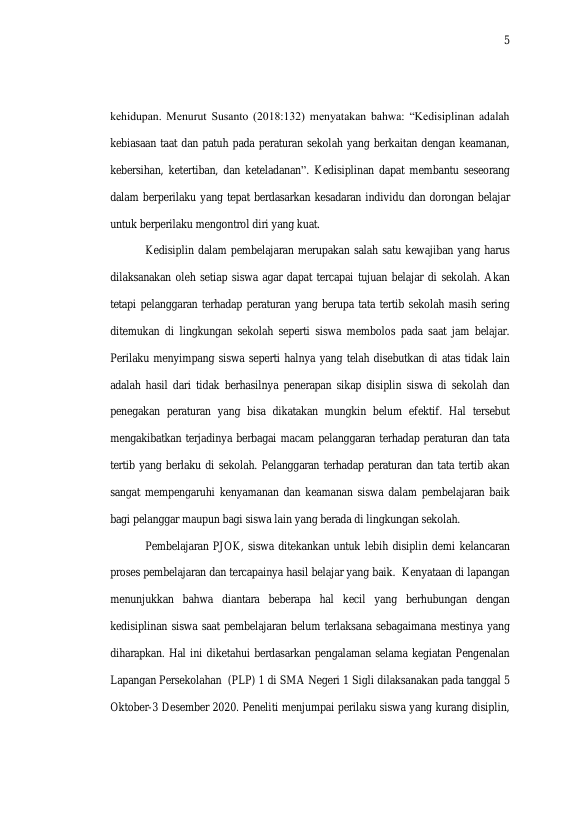 5

kehidupan. Menurut Susanto (2018:132) menyatakan bahwa: “Kedisiplinan adalah kebiasaan taat dan patuh pada peraturan sekolah yang berkaitan dengan keamanan, kebersihan, ketertiban, dan keteladanan”. Kedisiplinan dapat membantu seseorang dalam berperilaku yang tepat berdasarkan kesadaran individu dan dorongan belajar untuk berperilaku mengontrol diri yang kuat.

Kedisiplin dalam pembelajaran merupakan salah satu kewajiban yang harus dilaksanakan oleh setiap siswa agar dapat tercapai tujuan belajar di sekolah. Akan tetapi pelanggaran terhadap peraturan yang berupa tata tertib sekolah masih sering ditemukan di lingkungan sekolah seperti siswa membolos pada saat jam belajar. Perilaku menyimpang siswa seperti halnya yang telah disebutkan di atas tidak lain adalah hasil dari tidak berhasilnya penerapan sikap disiplin siswa di sekolah dan penegakan peraturan yang bisa dikatakan mungkin belum efektif. Hal tersebut mengakibatkan terjadinya berbagai macam pelanggaran terhadap peraturan dan tata tertib yang berlaku di sekolah. Pelanggaran terhadap peraturan dan tata tertib akan sangat mempengaruhi kenyamanan dan keamanan siswa dalam pembelajaran baik bagi pelanggar maupun bagi siswa lain yang berada di lingkungan sekolah.

Pembelajaran PJOK, siswa ditekankan untuk lebih disiplin demi kelancaran proses pembelajaran dan tercapainya hasil belajar yang baik. Kenyataan di lapangan menunjukkan bahwa diantara beberapa hal kecil yang berhubungan dengan kedisiplinan siswa saat pembelajaran belum terlaksana sebagaimana mestinya yang diharapkan. Hal ini diketahui berdasarkan pengalaman selama kegiatan Pengenalan Lapangan Persekolahan (PLP) 1 di SMA Negeri 1 Sigli dilaksanakan pada tanggal 5 Oktober-3 Desember 2020. Peneliti menjumpai perilaku siswa yang kurang disiplin,